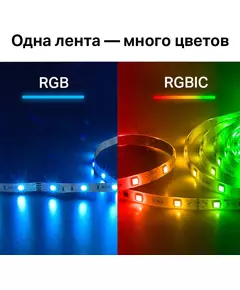 Одна лента — много цветов

RGB

RGBIC